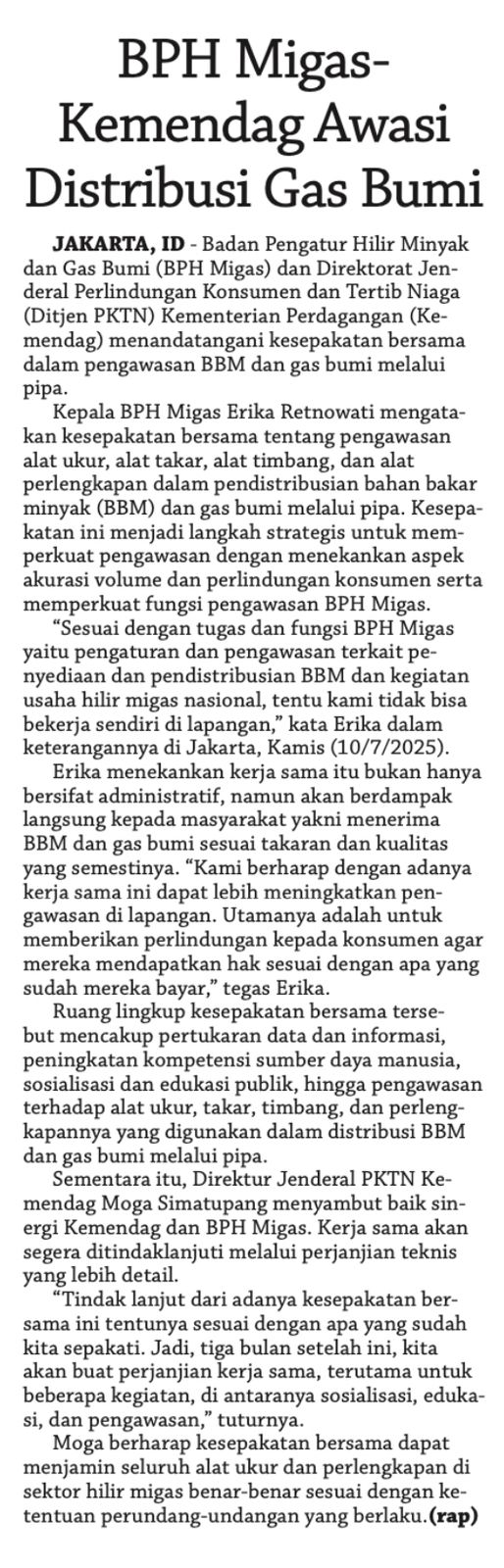 BPH Migas-Kemendag Awasi Distribusi Gas Bumi

JAKARTA, ID - Badan Pengatur Hilir Minyak dan Gas Bumi (BPH Migas) dan Direktorat Jenderal Perlindungan Konsumen dan Tertib Niaga (Ditjen PKTN) Kementerian Perdagangan (Kemendag) menandatangani kesepakatan bersama dalam pengawasan BBM dan gas bumi melalui pipa.

Kepala BPH Migas Erika Retnowati mengatakan kesepakatan bersama tentang pengawasan alat ukur, alat takar, alat timbang, dan alat perlengkapan dalam pendistribusian bahan bakar minyak (BBM) dan gas bumi melalui pipa. Kesepakatan ini menjadi langkah strategis untuk memperkuat pengawasan dengan menekankan aspek akurasi volume dan perlindungan konsumen serta memperkuat fungsi pengawasan BPH Migas.

"Sesuai dengan tugas dan fungsi BPH Migas yaitu pengaturan dan pengawasan terkait penyediaan dan pendistribusian BBM dan kegiatan usaha hilir migas nasional, tentu kami tidak bisa bekerja sendiri di lapangan," kata Erika dalam keterangannya di Jakarta, Kamis (10/7/2025).

Erika menekankan kerja sama itu bukan hanya bersifat administratif, namun akan berdampak langsung kepada masyarakat yakni menerima BBM dan gas bumi sesuai takaran dan kualitas yang semestinya. "Kami berharap dengan adanya kerja sama ini dapat lebih meningkatkan pengawasan di lapangan. Utamanya adalah untuk memberikan perlindungan kepada konsumen agar mereka mendapatkan hak sesuai dengan apa yang sudah mereka bayar," tegas Erika.

Ruang lingkup kesepakatan bersama tersebut mencakup pertukaran data dan informasi, peningkatan kompetensi sumber daya manusia, sosialisasi dan edukasi publik, hingga pengawasan terhadap alat ukur, takar, timbang, dan perlengkapannya yang digunakan dalam distribusi BBM dan gas bumi melalui pipa.

Sementara itu, Direktur Jenderal PKTN Kemendag Moga Simatupang menyambut baik sinergi Kemendag dan BPH Migas. Kerja sama akan segera ditindaklanjuti melalui perjanjian teknis yang lebih detail.

"Tindak lanjut dari adanya kesepakatan bersama ini tentunya sesuai dengan apa yang sudah kita sepakati. Jadi, tiga bulan setelah ini, kita akan buat perjanjian kerja sama, terutama untuk beberapa kegiatan, di antaranya sosialisasi, edukasi, dan pengawasan," tuturnya.

Moga berharap kesepakatan bersama dapat menjamin seluruh alat ukur dan perlengkapan di sektor hilir migas benar-benar sesuai dengan ketentuan perundang-undangan yang berlaku.(rap)